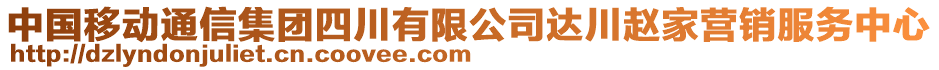 中国移动通信集团四川有限公司达川赵家营销服务中心
http://dzlyndonjuliet.cn.coovee.com